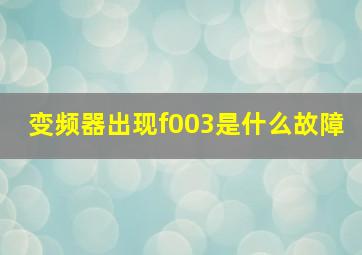 变频器出现f003是什么故障